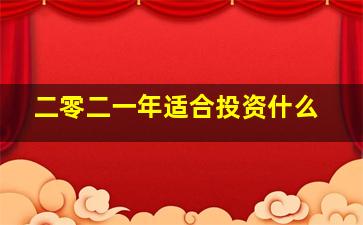 二零二一年适合投资什么